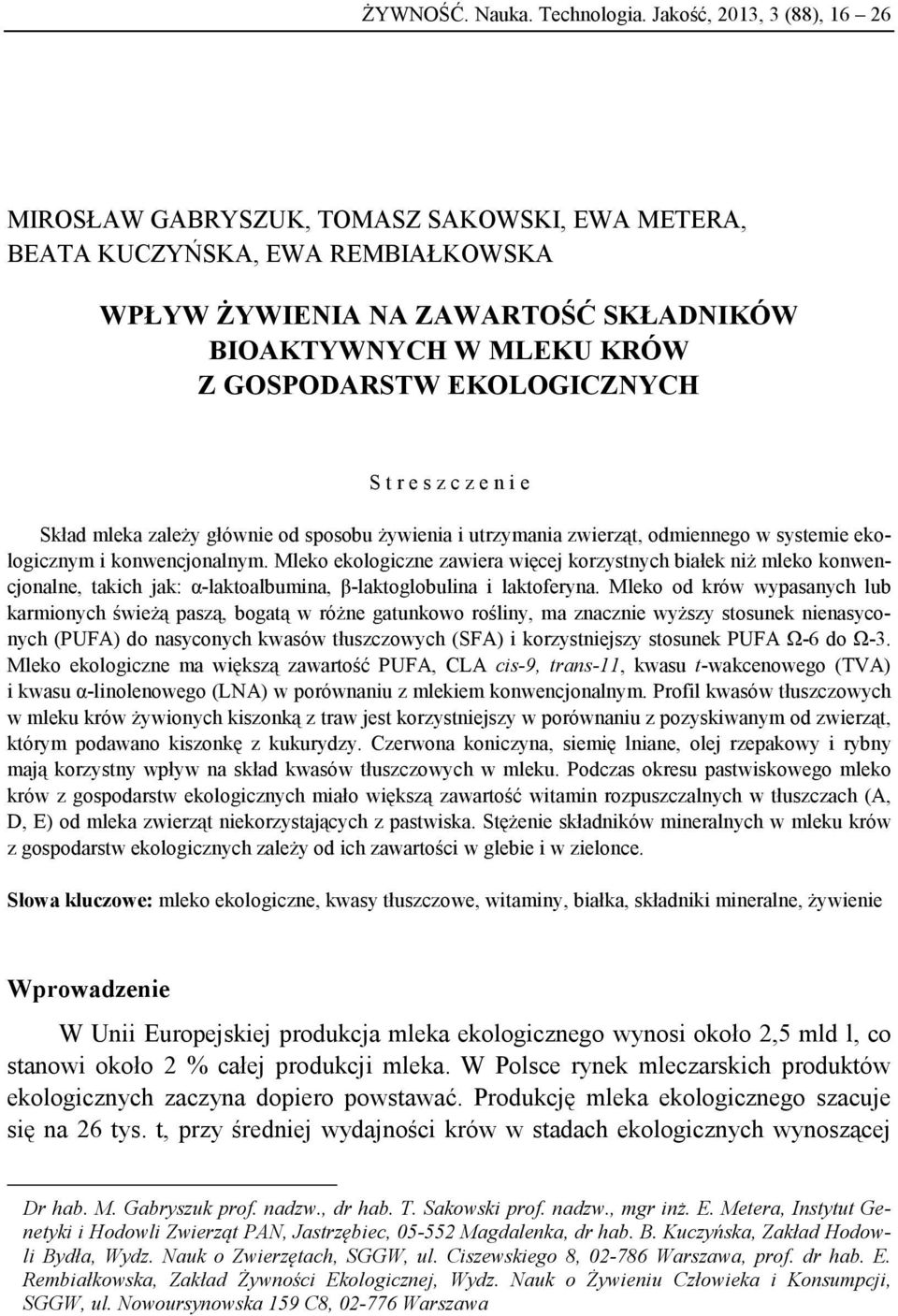 ŻYWNOŚĆ. Nauka. Technologia. Jakość, 2013, 3 (88), 16 – 26

MIROSŁAW GABRYSZUK, TOMASZ SAKOWSKI, EWA METERA, BEATA KUCZYŃSKA, EWA REMBIAŁKOWSKA

WPŁYW ŻYWIENIA NA ZAWARTOŚĆ SKŁADNIKÓW BIOAKTYWNYCH W MLEKU KRÓW Z GOSPODARSTW EKOLOGICZNYCH

S t r e s z c z e n i e

Skład mleka zależy głównie od sposobu żywienia i utrzymania zwierząt, odmiennego w systemie ekologicznym i konwencjonalnym. Mleko ekologiczne zawiera więcej korzystnych białek niż mleko konwencjonalne, takich jak: α-laktoalbumina, β-laktoglobulina i laktoferyna. Mleko od krów wypasanych lub karmionych świeżą paszą, bogatą w różne gatunkowo rośliny, ma znacznie wyższy stosunek nienasyconych (PUFA) do nasyconych kwasów tłuszczowych (SFA) i korzystniejszy stosunek PUFA Ω-6 do Ω-3. Mleko ekologiczne ma większą zawartość PUFA, CLA cis-9, trans-11, kwasu t-wakcenowego (TVA) i kwasu α-linolenowego (LNA) w porównaniu z mlekiem konwencjonalnym. Profil kwasów tłuszczowych w mleku krów żywionych kiszonką z traw jest korzystniejszy w porównaniu z pozyskiwanym od zwierząt, którym podawano kiszonkę z kukurydzy. Czerwona koniczyna, siemię lniane, olej rzepakowy i rybny mają korzystny wpływ na skład kwasów tłuszczowych w mleku. Podczas okresu pastwiskowego mleko krów z gospodarstw ekologicznych miało większą zawartość witamin rozpuszczalnych w tłuszczach (A, D, E) od mleka zwierząt niekorzystających z pastwiska. Stężenie składników mineralnych w mleku krów z gospodarstw ekologicznych zależy od ich zawartości w glebie i w zielonce.

Słowa kluczowe: mleko ekologiczne, kwasy tłuszczowe, witaminy, białka, składniki mineralne, żywienie

Wprowadzenie

W Unii Europejskiej produkcja mleka ekologicznego wynosi około 2,5 mld l, co stanowi około 2 % całej produkcji mleka. W Polsce rynek mleczarskich produktów ekologicznych zaczyna dopiero powstawać. Produkcję mleka ekologicznego szacuje się na 26 tys. t, przy średniej wydajności krów w stadach ekologicznych wynoszącej

Dr hab. M. Gabryszuk prof. nadzw., dr hab. T. Sakowski prof. nadzw., mgr inż. E. Metera, Instytut Genetyki i Hodowli Zwierząt PAN, Jastrzębiec, 05-552 Magdalenka, dr hab. B. Kuczyńska, Zakład Hodowli Bydła, Wydz. Nauk o Zwierzętach, SGGW, ul. Ciszewskiego 8, 02-786 Warszawa, prof. dr hab. E. Rembiałkowska, Zakład Żywności Ekologicznej, Wydz. Nauk o Żywieniu Człowieka i Konsumpcji, SGGW, ul. Nowoursynowska 159 C8, 02-776 Warszawa